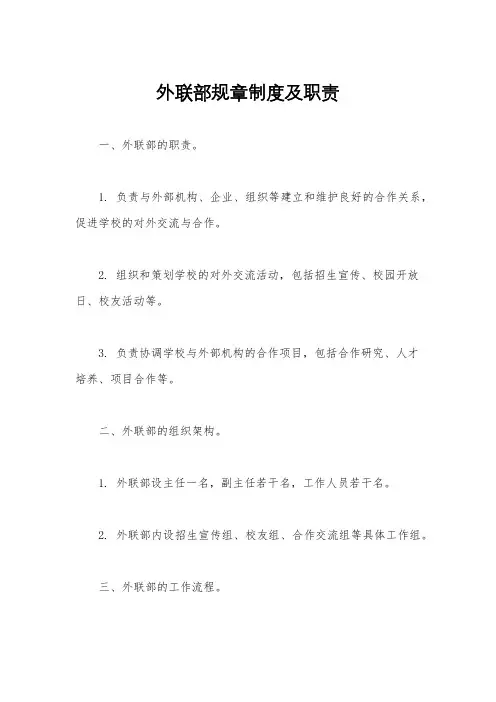 外联部规章制度及职责

一、外联部的职责。

1. 负责与外部机构、企业、组织等建立和维护良好的合作关系，促进学校的对外交流与合作。

2. 组织和策划学校的对外交流活动，包括招生宣传、校园开放日、校友活动等。

3. 负责协调学校与外部机构的合作项目，包括合作研究、人才培养、项目合作等。

二、外联部的组织架构。

1. 外联部设主任一名，副主任若干名，工作人员若干名。

2. 外联部内设招生宣传组、校友组、合作交流组等具体工作组。

三、外联部的工作流程。